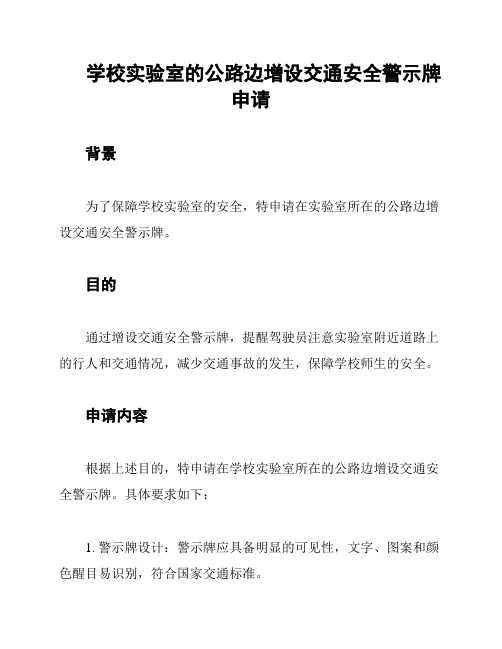 学校实验室的公路边增设交通安全警示牌申请

背景

为了保障学校实验室的安全，特申请在实验室所在的公路边增设交通安全警示牌。

目的

通过增设交通安全警示牌，提醒驾驶员注意实验室附近道路上的行人和交通情况，减少交通事故的发生，保障学校师生的安全。

申请内容

根据上述目的，特申请在学校实验室所在的公路边增设交通安全警示牌。具体要求如下：

1. 警示牌设计：警示牌应具备明显的可见性，文字、图案和颜色醒目易识别，符合国家交通标准。